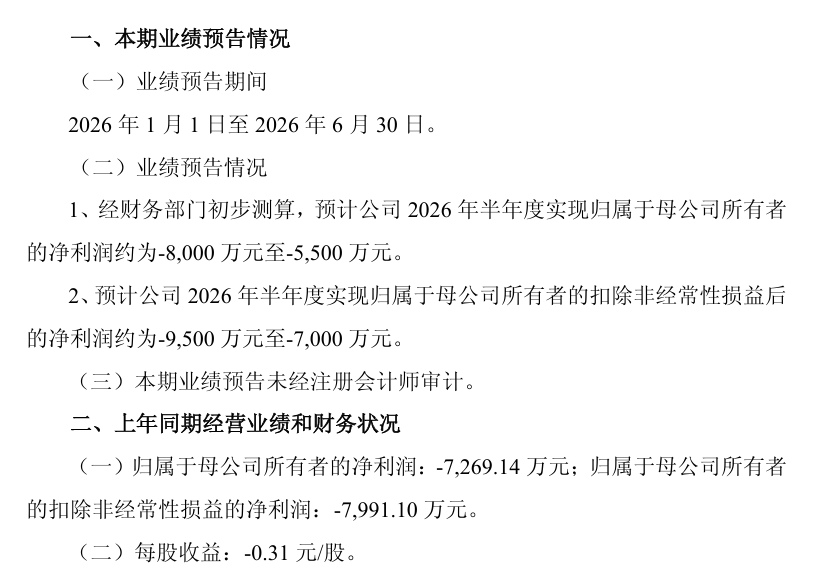 一、本期业绩预告情况

（一）业绩预告期间

2026年1月1日至2026年6月30日。

（二）业绩预告情况

1、经财务部门初步测算，预计公司2026年半年度实现归属于母公司所有者的净利润约为-8,000万元至-5,500万元。

2、预计公司2026年半年度实现归属于母公司所有者的扣除非经常性损益后的净利润约为-9,500万元至-7,000万元。

（三）本期业绩预告未经注册会计师审计。

二、上年同期经营业绩和财务状况

（一）归属于母公司所有者的净利润：-7,269.14万元；归属于母公司所有者的扣除非经常性损益的净利润：-7,991.10万元。

（二）每股收益：-0.31元/股。